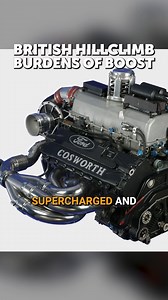 BRITISH HILLCLIMB BURDENS OF BOOST

Ford

COSWORTH

SUPERCHARGED AND